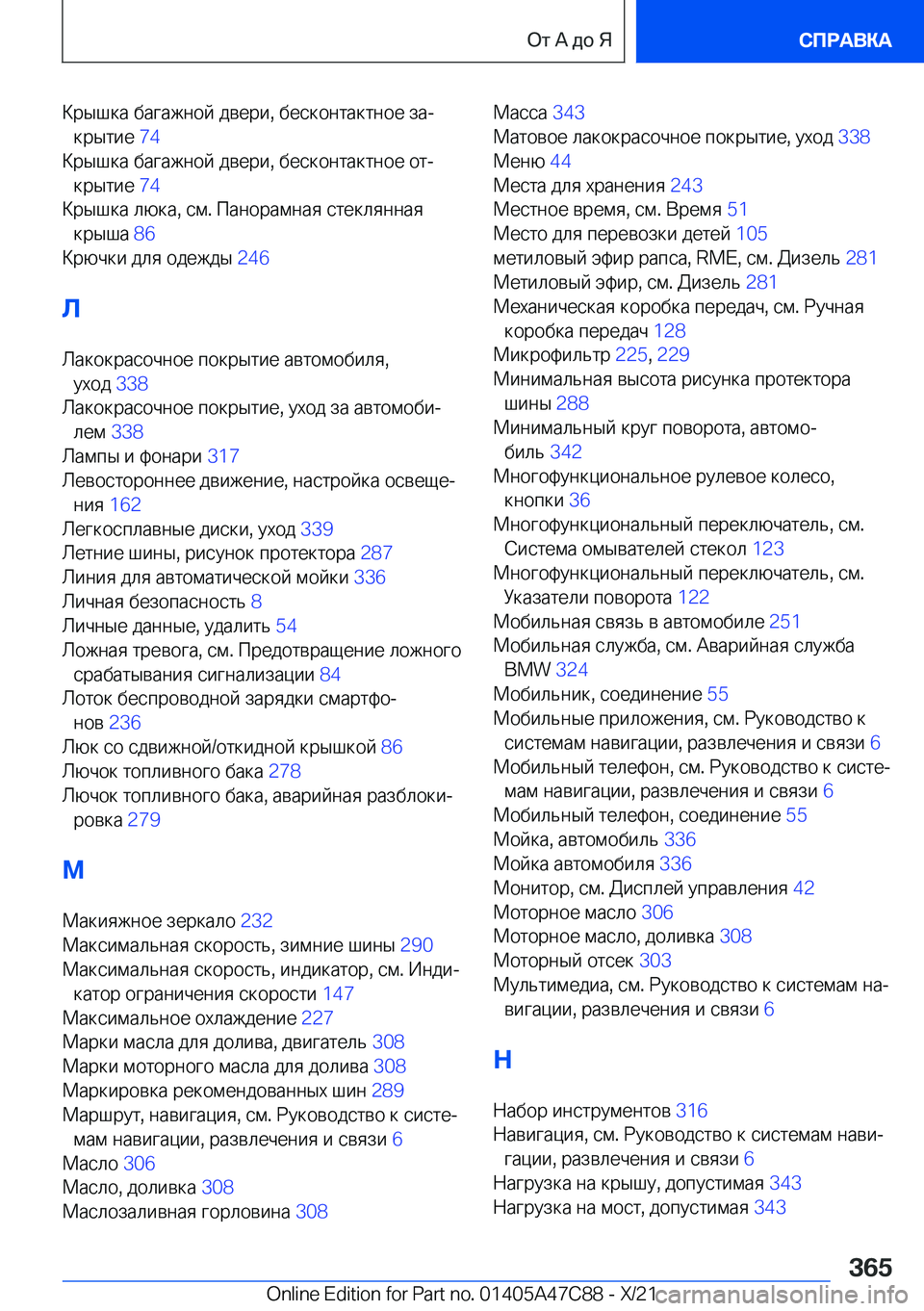 От А до Я

СПРАВКА

Крышка багажной двери, бесконтактное закрытие 74
Крышка багажной двери, бесконтактное открытие 74
Крышка люка, см. Панорамная стеклянная крыша 86
Крючки для одежды 246

Л

Лакокрасочное покрытие автомобиля, уход 338
Лакокрасочное покрытие, уход за автомобилем 338
Лампы и фонари 317
Левостороннее движение, настройка освещения 162
Легкосплавные диски, уход 339
Летние шины, рисунок протектора 287
Линия для автоматической мойки 336
Личная безопасность 8
Личные данные, удалить 54
Ложная тревога, см. Предотвращение ложного срабатывания сигнализации 84
Лоток беспроводной зарядки смартфонов 236
Люк со сдвижной/откидной крышкой 86
Лючок топливного бака 278
Лючок топливного бака, аварийная разблокировка 279

М

Макияжное зеркало 232
Максимальная скорость, зимние шины 290
Максимальная скорость, индикатор, см. Индикатор ограничения скорости 147
Максимальное охлаждение 227
Марки масла для долива, двигатель 308
Марки моторного масла для долива 308
Маркировка рекомендованных шин 289
Маршрут, навигация, см. Руководство к системам навигации, развлечения и связи 6
Масло 306
Масло, доливка 308
Маслозаливная горловина 308

Масса 343
Матовое лакокрасочное покрытие, уход 338
Меню 44
Места для хранения 243
Местное время, см. Время 51
Место для перевозки детей 105
метиловый эфир рапса, RME, см. Дизель 281
Метиловый эфир, см. Дизель 281
Механическая коробка передач, см. Ручная коробка передач 128
Микрофильтр 225, 229
Минимальная высота рисунка протектора шины 288
Минимальный круг поворота, автомобиль 342
Многофункциональное рулевое колесо, кнопки 36
Многофункциональный переключатель, см. Система омывателей стекол 123
Многофункциональный переключатель, см. Указатели поворота 122
Мобильная связь в автомобиле 251
Мобильная служба, см. Аварийная служба BMW 324
Мобильник, соединение 55
Мобильные приложения, см. Руководство к системам навигации, развлечения и связи 6
Мобильный телефон, см. Руководство к системам навигации, развлечения и связи 6
Мобильный телефон, соединение 55
Мойка, автомобиль 336
Мойка автомобиля 336
Монитор, см. Дисплей управления 42
Моторное масло 306
Моторное масло, доливка 308
Моторный отсек 303
Мультимедиа, см. Руководство к системам навигации, развлечения и связи 6

Н

Набор инструментов 316
Навигация, см. Руководство к системам навигации, развлечения и связи 6
Нагрузка на крышу, допустимая 343
Нагрузка на мост, допустимая 343

365

Online Edition for Part no. 01405A47C88 - X/21 carmanualsonline.info